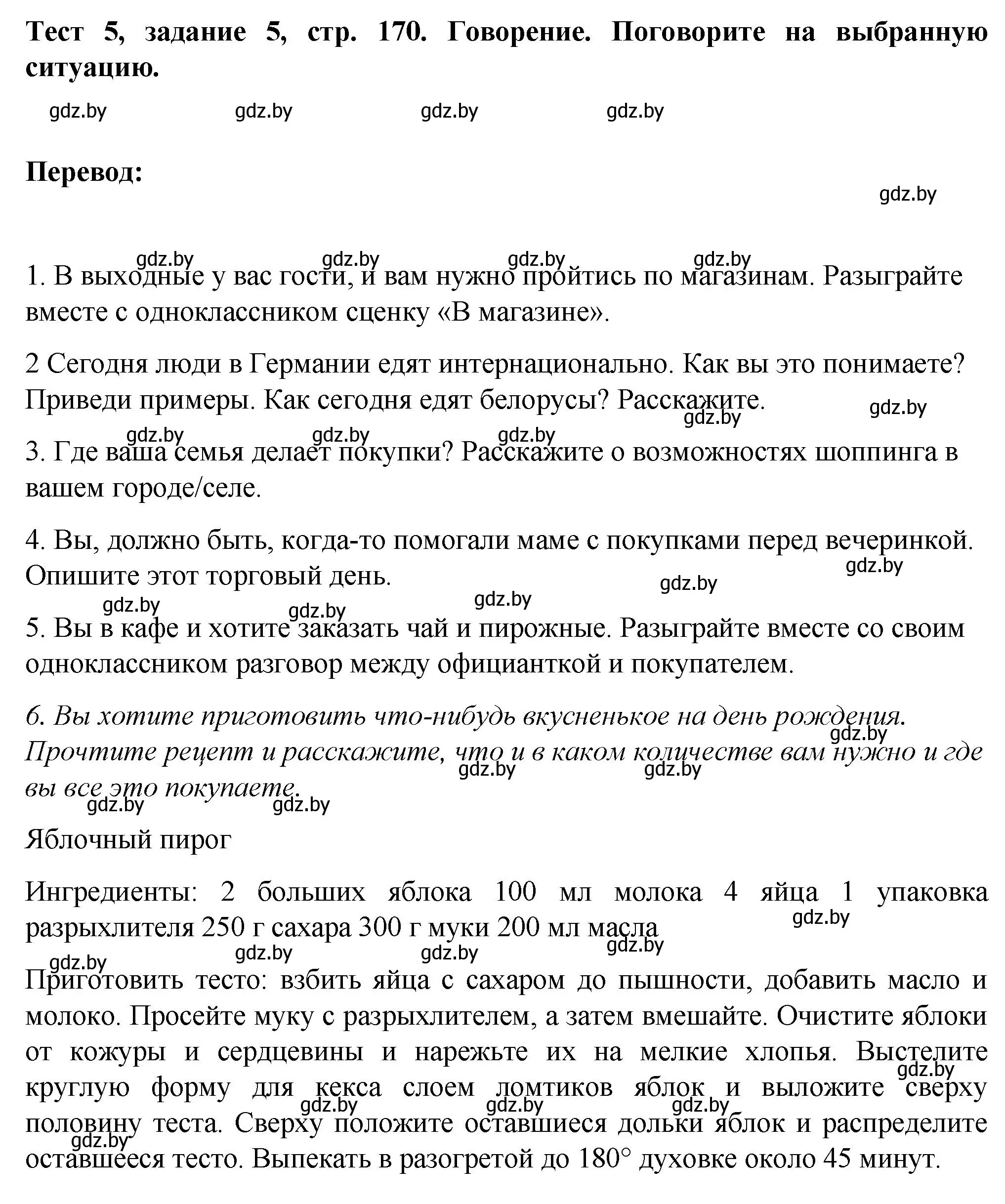 Тест 5, задание 5, стр. 170. Говорение. Поговорите на выбранную ситуацию.

gdz.by gdz.by gdz.by gdz.by

Перевод:

gdz.by

gdz.by gdz.by gdz.by gdz.by

1. В выходные у вас гости, и вам нужно пройтись по магазинам. Разыграйте вместе с одноклассником сценку «В магазине».

2 Сегодня люди в Германии едят интернационально. Как вы это понимаете? Приведи примеры. Как сегодня едят белорусы? Расскажите.

gdz.by gdz.by

gdz.by gdz.by gdz.by

3. Где ваша семья делает покупки? Расскажите о возможностях шоппинга в вашем городе/селе.

4. Вы, должно быть, когда-то помогали маме с покупками перед вечеринкой. Опишите этот торговый день.

gdz.by gdz.by

gdz.by gdz.by gdz.by

5. Вы в кафе и хотите заказать чай и пирожные. Разыграйте вместе со своим одноклассником разговор между официанткой и покупателем.

6. Вы хотите приготовить что-нибудь вкусненькое на день рождения. Прочтите рецепт и расскажите, что и в каком количестве вам нужно и где вы все это покупаете.

gdz.by gdz.by gdz.by gdz.by gdz.by

Яблочный пирог

Ингредиенты: 2 больших яблока 100 мл молока 4 яйца 1 упаковка разрыхлителя 250 г сахара 300 г муки 200 мл масла

gdz.by gdz.by gdz.by gdz.by gdz.by

Приготовить тесто: взбить яйца с сахаром до пышности, добавить масло и молоко. Просейте муку с разрыхлителем, а затем вмешайте. Очистите яблоки от кожуры и сердцевины и нарежьте их на мелкие хлопья. Выстелите круглую форму для кекса слоем ломтиков яблок и выложите сверху половину теста. Сверху положите оставшиеся дольки яблок и распределите оставшееся тесто. Выпекать в разогретой до 180° духовке около 45 минут.

gdz.by gdz.by gdz.by gdz.by gdz.by